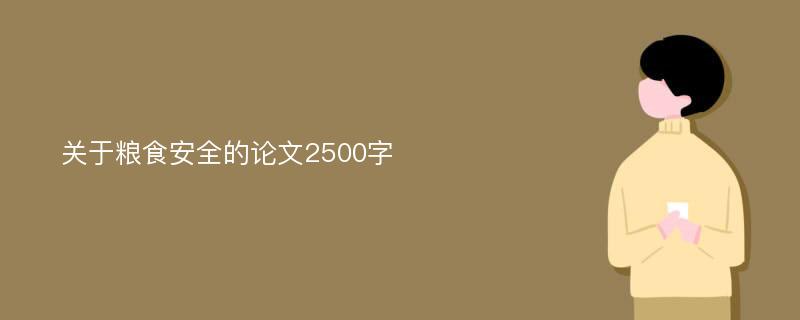 关于粮食安全的论文2500字